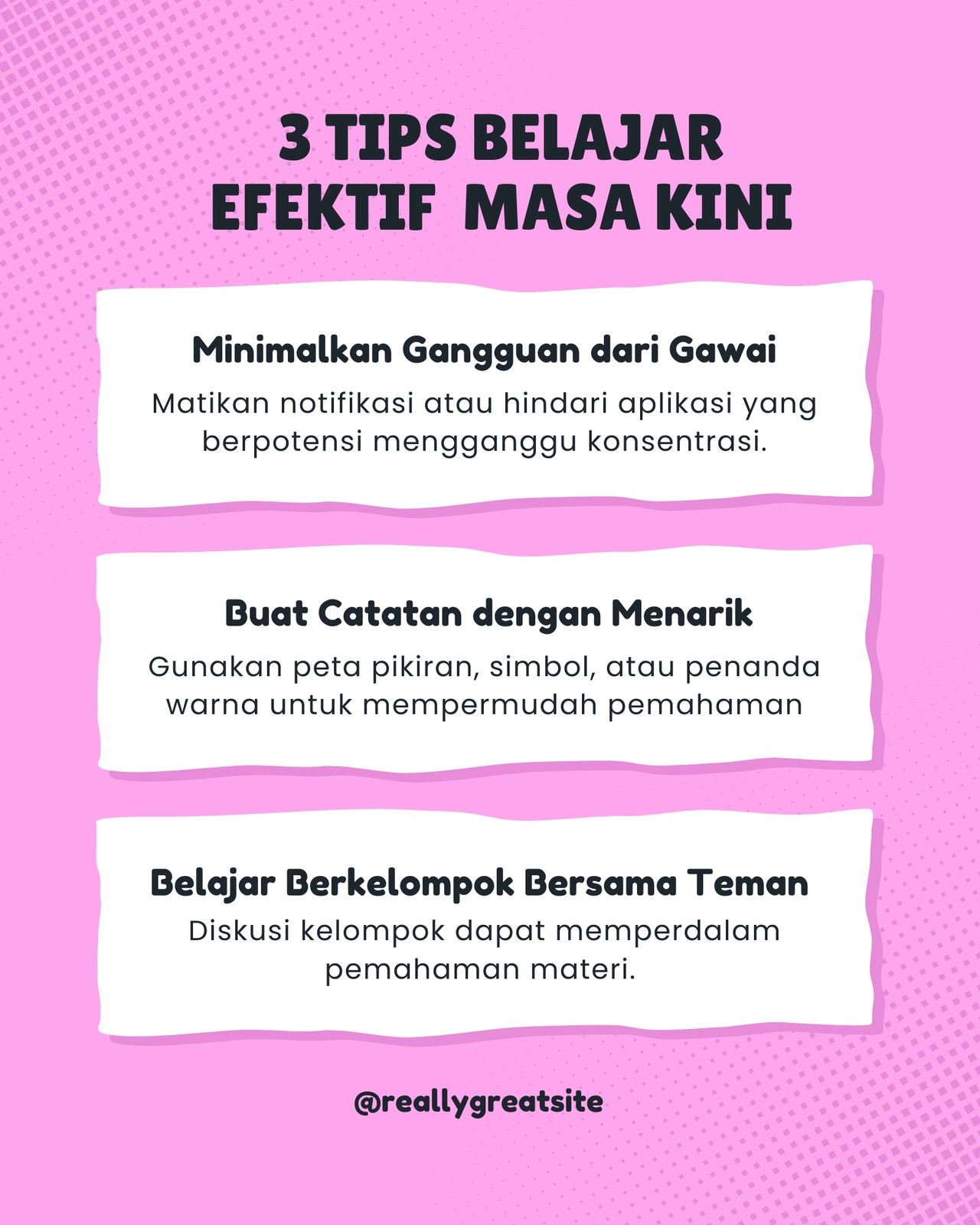 3 TIPS BELAJAR EFEKTIF MASA KINI

Minimalkan Gangguan dari Gawai

Matikan notifikasi atau hindari aplikasi yang berpotensi mengganggu konsentrasi.

Buat Catatan dengan Menarik

Gunakan peta pikiran, simbol, atau penanda warna untuk mempermudah pemahaman

Belajar Berkelompok Bersama Teman

Diskusi kelompok dapat memperdalam pemahaman materi.

@reallygreatsite